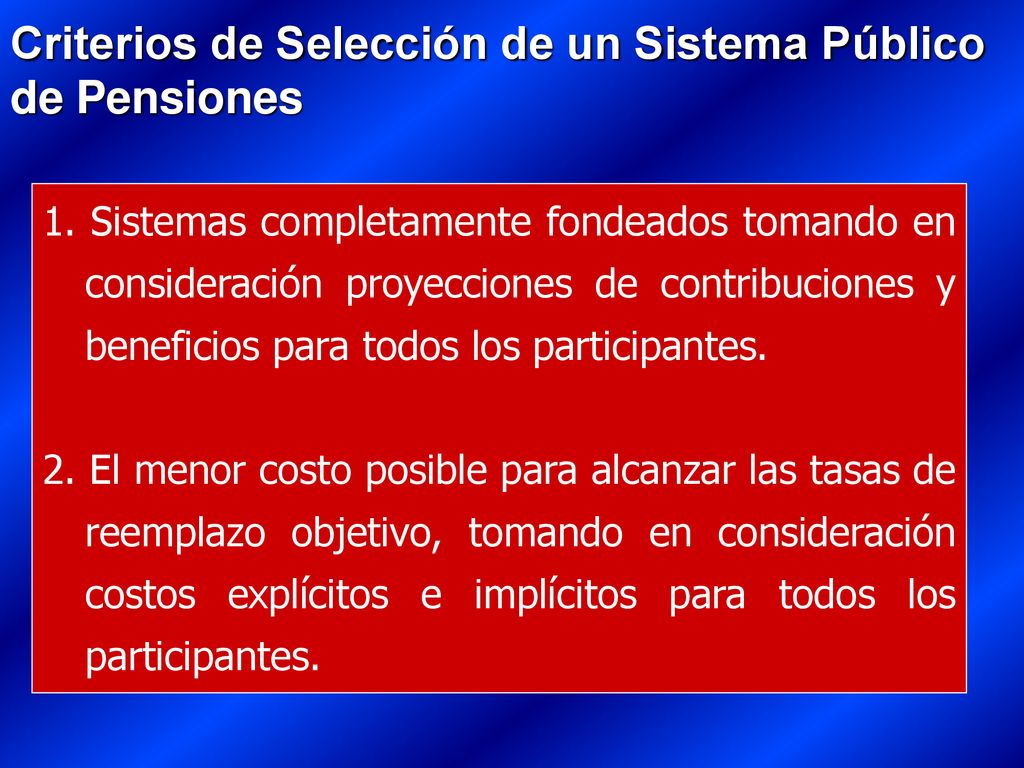 Criterios de Selección de un Sistema Público de Pensiones

1. Sistemas completamente fondeados tomando en consideración proyecciones de contribuciones y beneficios para todos los participantes.

2. El menor costo posible para alcanzar las tasas de reemplazo objetivo, tomando en consideración costos explícitos e implícitos para todos los participantes.